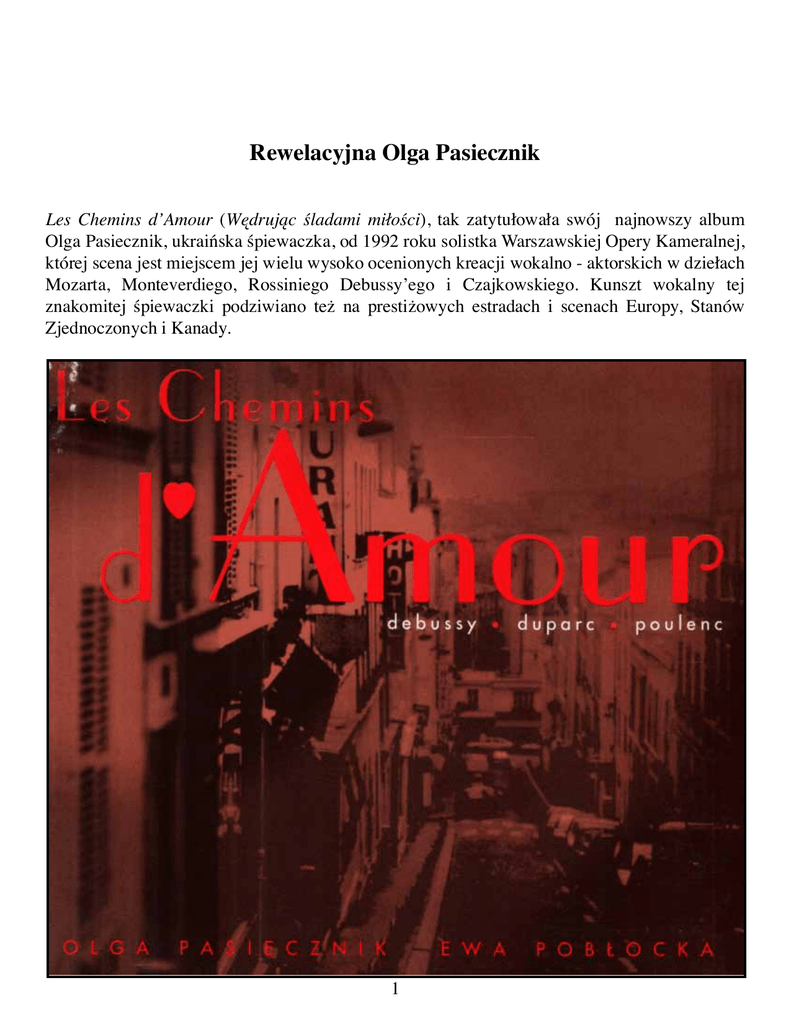 Rewelacyjna Olga Pasiecznik

Les Chemins d'Amour (Wędrując śladami miłości), tak zatytułowała swój najnowszy album Olga Pasiecznik, ukraińska śpiewaczka, od 1992 roku solistka Warszawskiej Opery Kameralnej, której scena jest miejscem jej wielu wysoko ocenionych kreacji wokalno - aktorskich w dziełach Mozarta, Monteverdiego, Rossiniego Debussy'ego i Czajkowskiego. Kunszt wokalny tej znakomitej śpiewaczki podziwiano też na prestiżowych estradach i scenach Europy, Stanów Zjednoczonych i Kanady.

Les Chemins d'Amour

debussy • duparc • poulenc

OLGA PASIECZNIK EWA POBŁOCKA

1